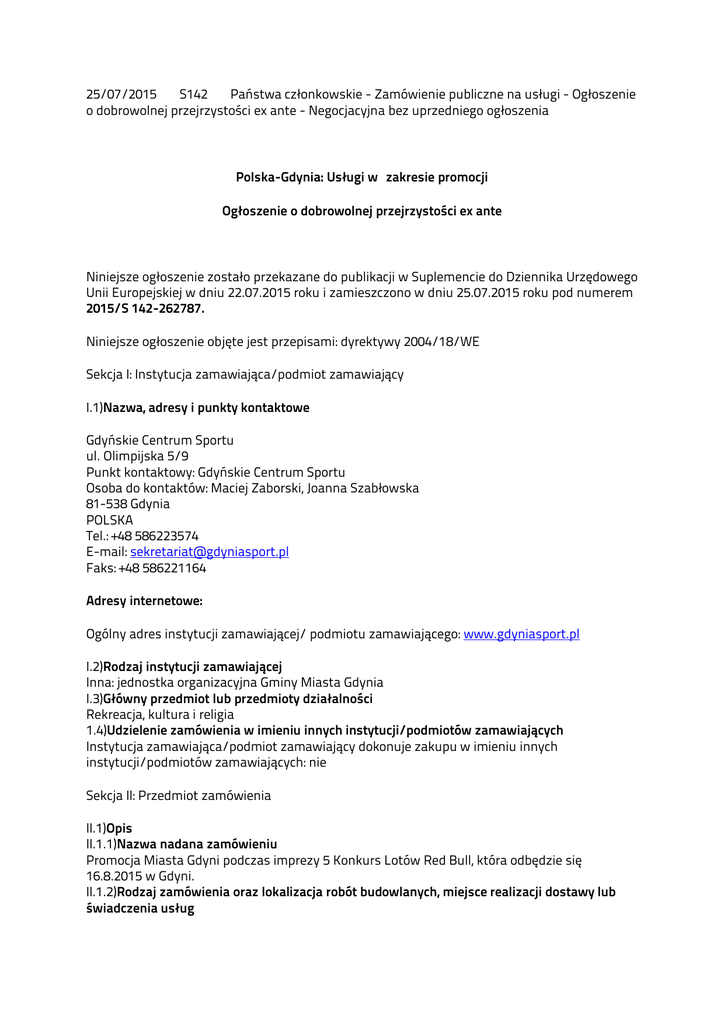 25/07/2015 S142 Państwa członkowskie - Zamówienie publiczne na usługi - Ogłoszenie o dobrowolnej przejrzystości ex ante - Negocjacyjna bez uprzedniego ogłoszenia

Polska-Gdynia: Usługi w zakresie promocji

Ogłoszenie o dobrowolnej przejrzystości ex ante

Niniejsze ogłoszenie zostało przekazane do publikacji w Suplemencie do Dziennika Urzędowego Unii Europejskiej w dniu 22.07.2015 roku i zamieszczono w dniu 25.07.2015 roku pod numerem 2015/S 142-262787.

Niniejsze ogłoszenie objęte jest przepisami: dyrektywy 2004/18/WE

Sekcja I: Instytucja zamawiająca/podmiot zamawiający

I.1)Nazwa, adresy i punkty kontaktowe

Gdyńskie Centrum Sportu
ul. Olimpijska 5/9
Punkt kontaktowy: Gdyńskie Centrum Sportu
Osoba do kontaktów: Maciej Zaborski, Joanna Szabłowska
81-538 Gdynia
POLSKA
Tel.: +48 586223574
E-mail: sekretariat@gdyniasport.pl
Faks: +48 586221164

Adresy internetowe:

Ogólny adres instytucji zamawiającej/ podmiotu zamawiającego: www.gdyniasport.pl

I.2)Rodzaj instytucji zamawiającej
Inna: jednostka organizacyjna Gminy Miasta Gdynia
I.3)Główny przedmiot lub przedmioty działalności
Rekreacja, kultura i religia
1.4)Udzielenie zamówienia w imieniu innych instytucji/podmiotów zamawiających
Instytucja zamawiająca/podmiot zamawiający dokonuje zakupu w imieniu innych instytucji/podmiotów zamawiających: nie

Sekcja II: Przedmiot zamówienia

II.1)Opis
II.1.1)Nazwa nadana zamówieniu
Promocja Miasta Gdyni podczas imprezy 5 Konkurs Lotów Red Bull, która odbędzie się 16.8.2015 w Gdyni.
II.1.2)Rodzaj zamówienia oraz lokalizacja robót budowlanych, miejsce realizacji dostawy lub świadczenia usług